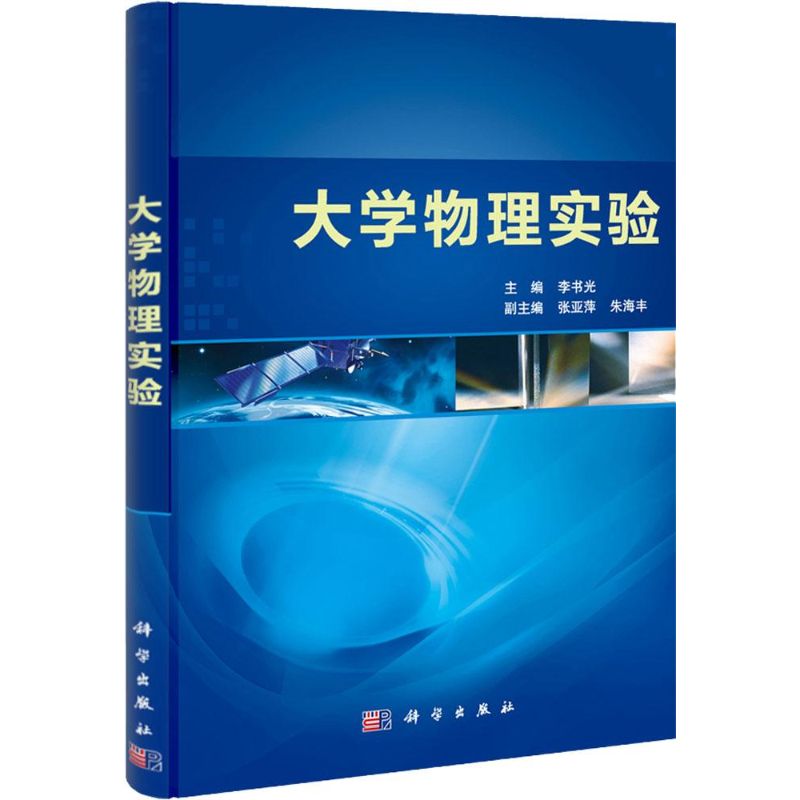 大学物理实验

科学出版社

大学物理实验

主　编　李书光
副主编　张亚萍　朱海丰

科学出版社